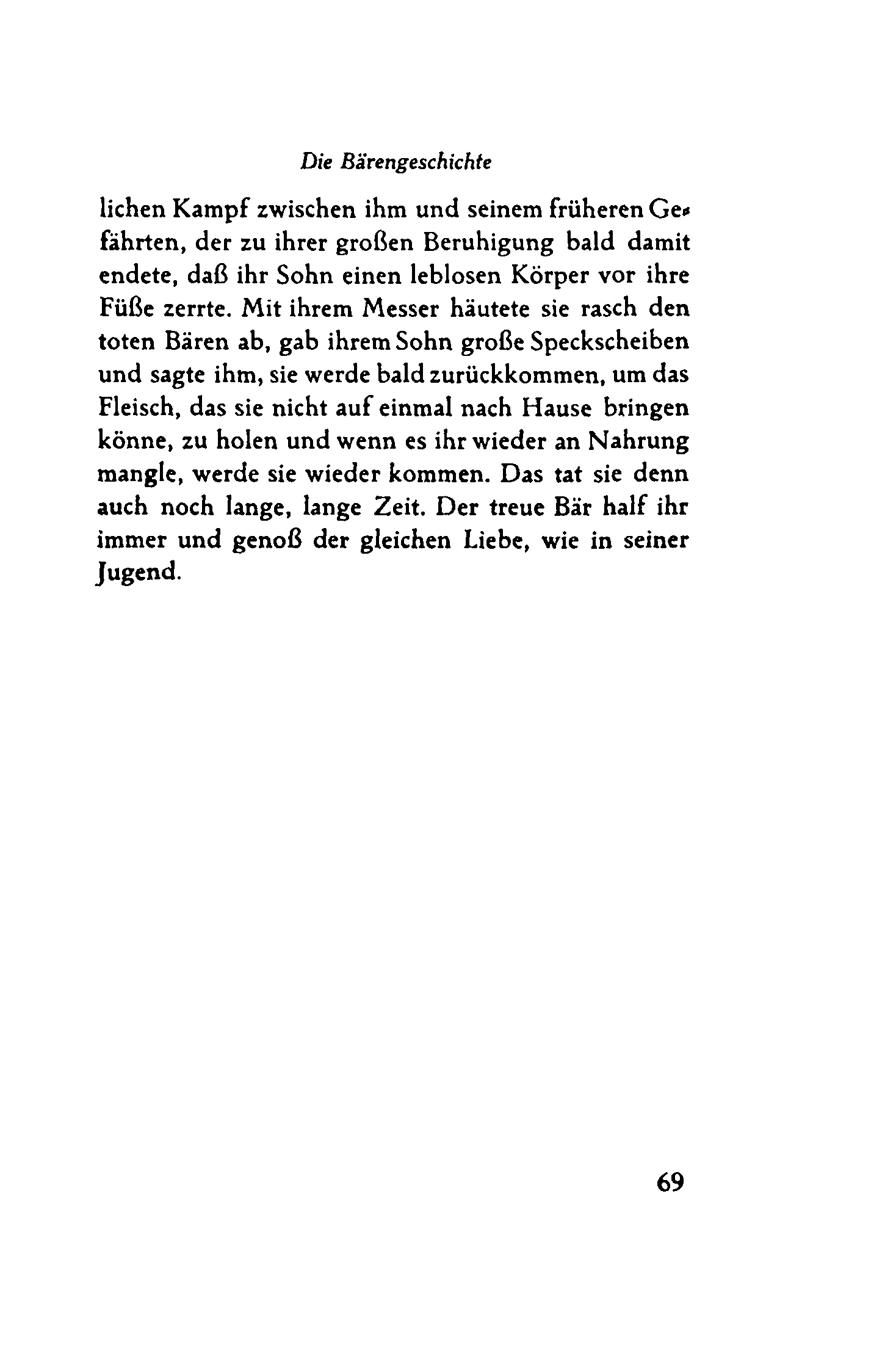 Die Bärengeschichte

lichen Kampf zwischen ihm und seinem früheren Gefährten, der zu ihrer großen Beruhigung bald damit endete, daß ihr Sohn einen leblosen Körper vor ihre Füße zerrte. Mit ihrem Messer häutete sie rasch den toten Bären ab, gab ihrem Sohn große Speckscheiben und sagte ihm, sie werde bald zurückkommen, um das Fleisch, das sie nicht auf einmal nach Hause bringen könne, zu holen und wenn es ihr wieder an Nahrung mangle, werde sie wieder kommen. Das tat sie denn auch noch lange, lange Zeit. Der treue Bär half ihr immer und genoß der gleichen Liebe, wie in seiner Jugend.

69